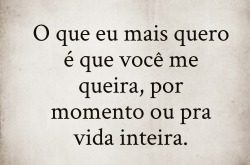 O que eu mais quero é que você me queira, por momento ou pra vida inteira.